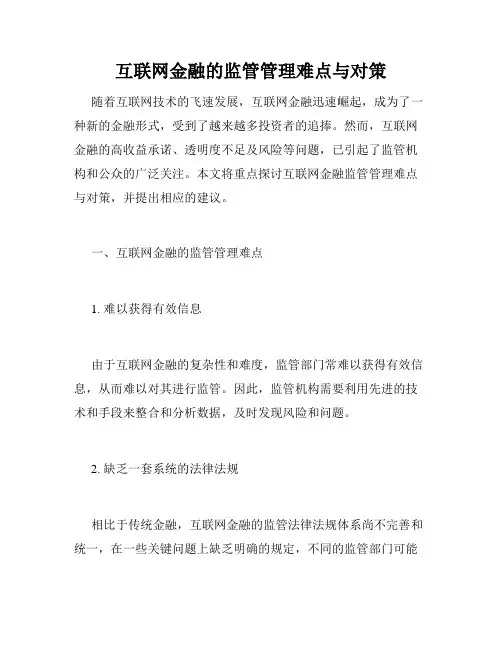 互联网金融的监管管理难点与对策

随着互联网技术的飞速发展，互联网金融迅速崛起，成为了一种新的金融形式，受到了越来越多投资者的追捧。然而，互联网金融的高收益承诺、透明度不足及风险等问题，已引起了监管机构和公众的广泛关注。本文将重点探讨互联网金融监管管理难点与对策，并提出相应的建议。

一、互联网金融的监管管理难点

1. 难以获得有效信息

由于互联网金融的复杂性和难度，监管部门常难以获得有效信息，从而难以对其进行监管。因此，监管机构需要利用先进的技术和手段来整合和分析数据，及时发现风险和问题。

2. 缺乏一套系统的法律法规

相比于传统金融，互联网金融的监管法律法规体系尚不完善和统一，在一些关键问题上缺乏明确的规定，不同的监管部门可能